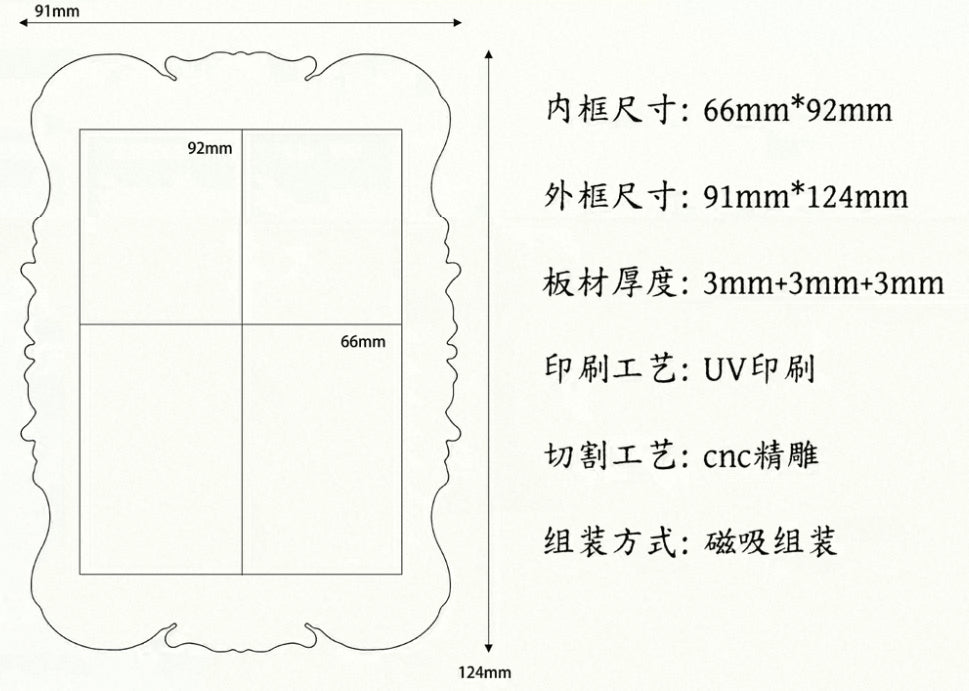 91mm

92mm

66mm

124mm

内框尺寸: 66mm*92mm

外框尺寸: 91mm*124mm

板材厚度: 3mm+3mm+3mm

印刷工艺: UV印刷

切割工艺: cnc精雕

组装方式: 磁吸组装